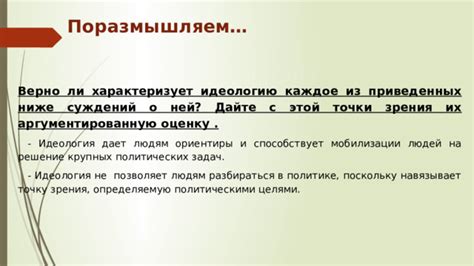 Поразмышляем…

Верно ли характеризует идеологию каждое из приведенных ниже суждений о ней? Дайте с этой точки зрения их аргументированную оценку .

- Идеология дает людям ориентиры и способствует мобилизации людей на решение крупных политических задач.

- Идеология не позволяет людям разбираться в политике, поскольку навязывает точку зрения, определяемую политическими целями.